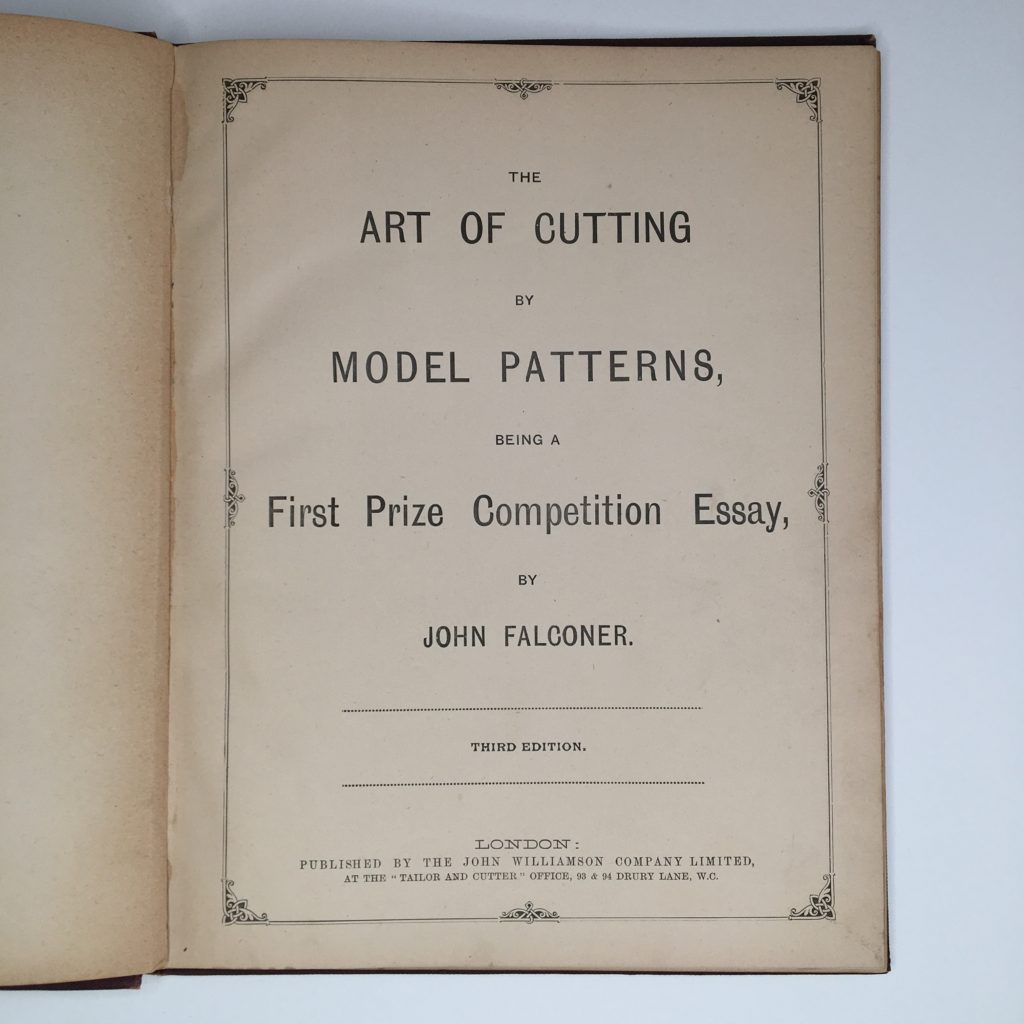 THE

ART OF CUTTING

BY

MODEL PATTERNS,

BEING A

First Prize Competition Essay,

BY

JOHN FALCONER.

THIRD EDITION.

LONDON:
PUBLISHED BY THE JOHN WILLIAMSON COMPANY LIMITED,
AT THE "TAILOR AND CUTTER" OFFICE, 93 & 94 DRURY LANE, W.C.